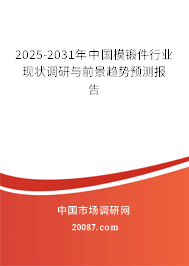 2025-2031年中国模锻件行业现状调研与前景趋势预测报告

中国市场调研网

20087.com